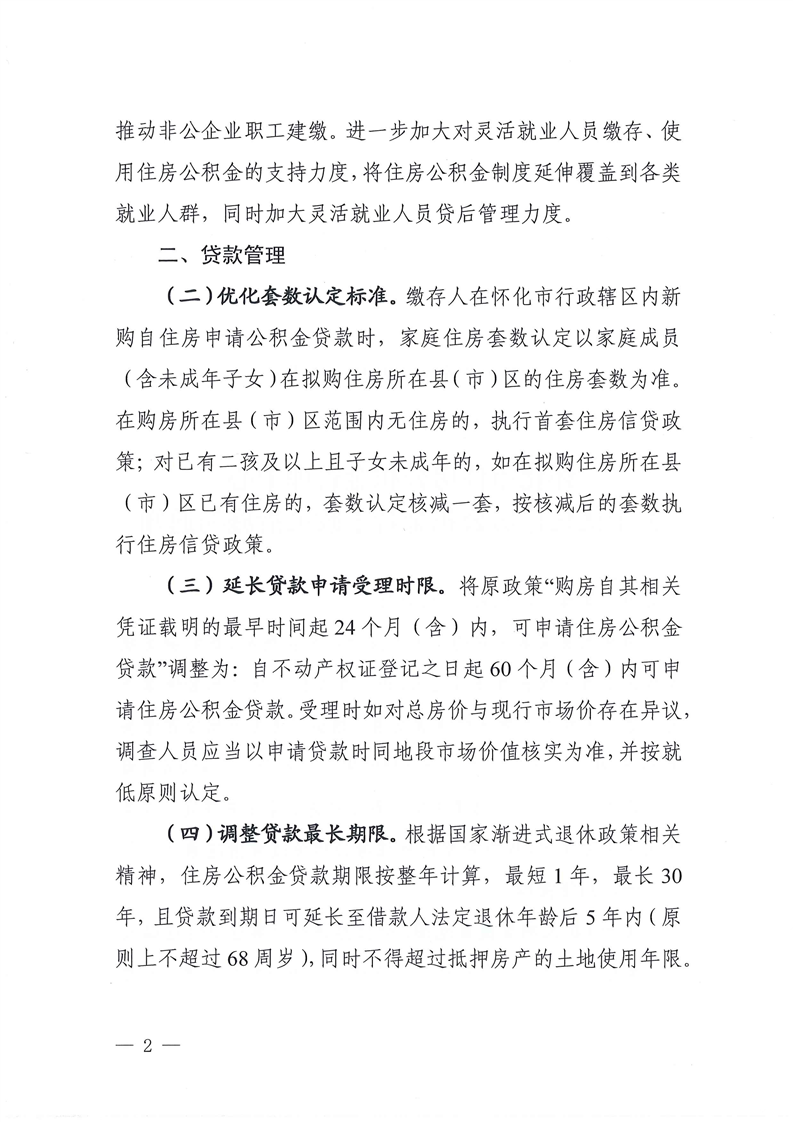 推动非公企业职工建缴。进一步加大对灵活就业人员缴存、使用住房公积金的支持力度，将住房公积金制度延伸覆盖到各类就业人群，同时加大灵活就业人员贷后管理力度。

二、贷款管理

（二）优化套数认定标准。缴存人在怀化市行政辖区内新购自住房申请公积金贷款时，家庭住房套数认定以家庭成员（含未成年子女）在拟购住房所在县（市）区的住房套数为准。在购房所在县（市）区范围内无住房的，执行首套住房信贷政策；对已有二孩及以上且子女未成年的，如在拟购住房所在县（市）区已有住房的，套数认定核减一套，按核减后的套数执行住房信贷政策。

（三）延长贷款申请受理时限。将原政策“购房自其相关凭证载明的最早时间起24个月（含）内，可申请住房公积金贷款”调整为：自不动产权证登记之日起60个月（含）内可申请住房公积金贷款。受理时如对总房价与现行市场价存在异议，调查人员应当以申请贷款时同地段市场价值核实为准，并按就低原则认定。

（四）调整贷款最长期限。根据国家渐进式退休政策相关精神，住房公积金贷款期限按整年计算，最短1年，最长30年，且贷款到期日可延长至借款人法定退休年龄后5年内（原则上不超过68周岁），同时不得超过抵押房产的土地使用年限。

— 2 —